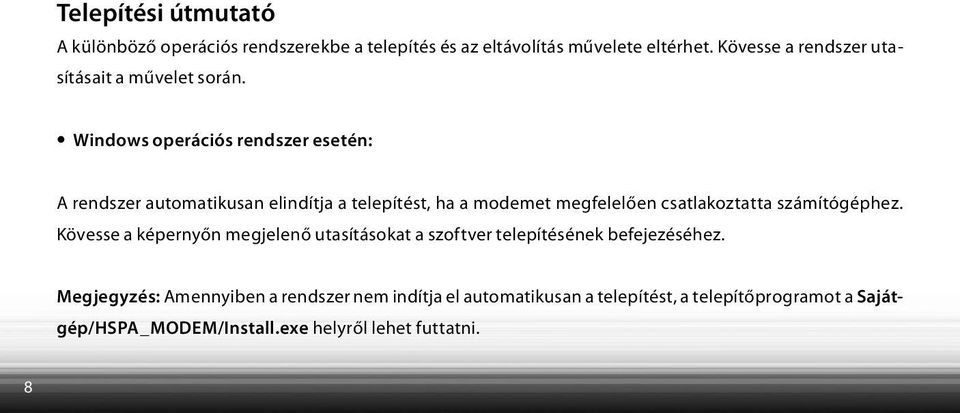 Telepítési útmutató

A különböző operációs rendszerekbe a telepítés és az eltávolítás művelete eltérhet. Kövesse a rendszer utasításait a művelet során.

• Windows operációs rendszer esetén:

A rendszer automatikusan elindítja a telepítést, ha a modemet megfelelően csatlakoztatta számítógéphez. Kövesse a képernyőn megjelenő utasításokat a szoftver telepítésének befejezéséhez.

Megjegyzés: Amennyiben a rendszer nem indítja el automatikusan a telepítést, a telepítőprogramot a Sajátgép/HSPA_MODEM/Install.exe helyről lehet futtatni.

8